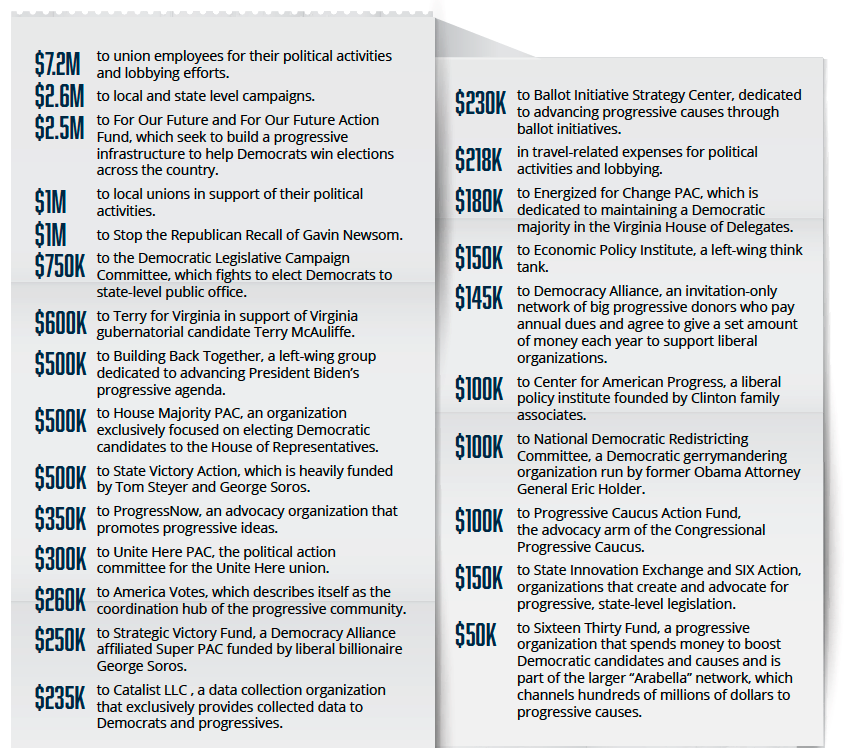 $7.2M to union employees for their political activities and lobbying efforts.

$2.6M to local and state level campaigns.

$2.5M to For Our Future and For Our Future Action Fund, which seek to build a progressive infrastructure to help Democrats win elections across the country.

$1M to local unions in support of their political activities.

$1M to Stop the Republican Recall of Gavin Newsom.

$750K to the Democratic Legislative Campaign Committee, which fights to elect Democrats to state-level public office.

$600K to Terry for Virginia in support of Virginia gubernatorial candidate Terry McAuliffe.

$500K to Building Back Together, a left-wing group dedicated to advancing President Biden's progressive agenda.

$500K to House Majority PAC, an organization exclusively focused on electing Democratic candidates to the House of Representatives.

$500K to State Victory Action, which is heavily funded by Tom Steyer and George Soros.

$350K to ProgressNow, an advocacy organization that promotes progressive ideas.

$300K to Unite Here PAC, the political action committee for the Unite Here union.

$260K to America Votes, which describes itself as the coordination hub of the progressive community.

$250K to Strategic Victory Fund, a Democracy Alliance affiliated Super PAC funded by liberal billionaire George Soros.

$235K to Catalist LLC , a data collection organization that exclusively provides collected data to Democrats and progressives.

$230K to Ballot Initiative Strategy Center, dedicated to advancing progressive causes through ballot initiatives.

$218K in travel-related expenses for political activities and lobbying.

$180K to Energized for Change PAC, which is dedicated to maintaining a Democratic majority in the Virginia House of Delegates.

$150K to Economic Policy Institute, a left-wing think tank.

$145K to Democracy Alliance, an invitation-only network of big progressive donors who pay annual dues and agree to give a set amount of money each year to support liberal organizations.

$100K to Center for American Progress, a liberal policy institute founded by Clinton family associates.

$100K to National Democratic Redistricting Committee, a Democratic gerrymandering organization run by former Obama Attorney General Eric Holder.

$100K to Progressive Caucus Action Fund, the advocacy arm of the Congressional Progressive Caucus.

$150K to State Innovation Exchange and SIX Action, organizations that create and advocate for progressive, state-level legislation.

$50K to Sixteen Thirty Fund, a progressive organization that spends money to boost Democratic candidates and causes and is part of the larger "Arabella" network, which channels hundreds of millions of dollars to progressive causes.